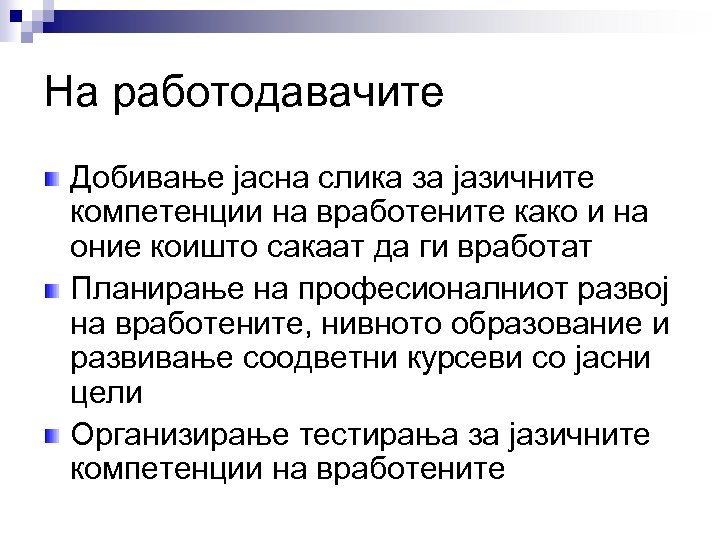 На работодавачите

Добивање јасна слика за јазичните компетенции на вработените како и на оние коишто сакаат да ги вработат

Планирање на професионалниот развој на вработените, нивното образование и развивање соодветни курсеви со јасни цели

Организирање тестирања за јазичните компетенции на вработените